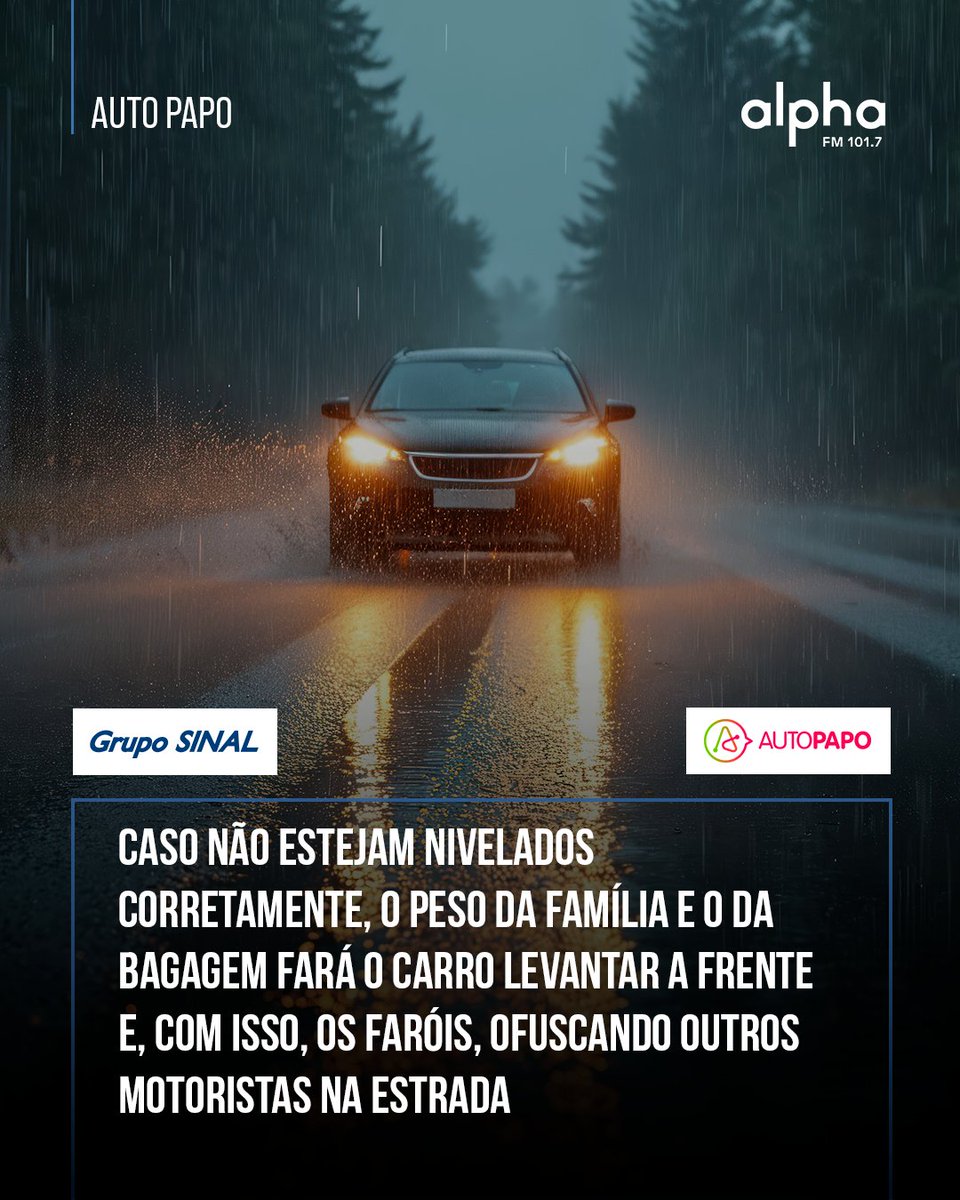 AUTO PAPO

alpha
FM 101.7

Grupo SINAL

AUTOPAPO

CASO NÃO ESTEJAM NIVELADOS CORRETAMENTE, O PESO DA FAMÍLIA E O DA BAGAGEM FARÁ O CARRO LEVANTAR A FRENTE E, COM ISSO, OS FARÓIS, OFUSCANDO OUTROS MOTORISTAS NA ESTRADA